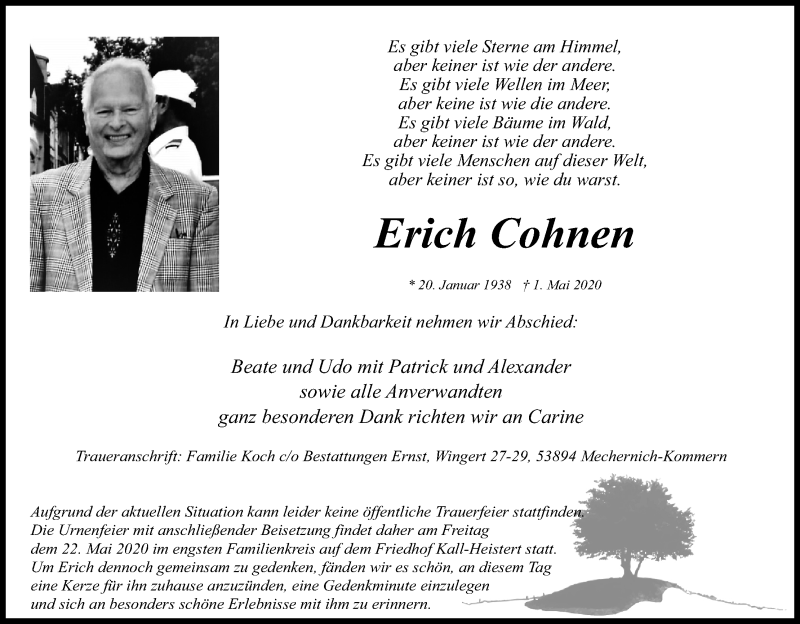 Es gibt viele Sterne am Himmel,
aber keiner ist wie der andere.
Es gibt viele Wellen im Meer,
aber keine ist wie die andere.
Es gibt viele Bäume im Wald,
aber keiner ist wie der andere.
Es gibt viele Menschen auf dieser Welt,
aber keiner ist so, wie du warst.

Erich Cohnen

* 20. Januar 1938 † 1. Mai 2020

In Liebe und Dankbarkeit nehmen wir Abschied:

Beate und Udo mit Patrick und Alexander
sowie alle Anverwandten
ganz besonderen Dank richten wir an Carine

Traueranschrift: Familie Koch c/o Bestattungen Ernst, Wingert 27-29, 53894 Mechernich-Kommern

Aufgrund der aktuellen Situation kann leider keine öffentliche Trauerfeier stattfinden.
Die Urnenfeier mit anschließender Beisetzung findet daher am Freitag
dem 22. Mai 2020 im engsten Familienkreis auf dem Friedhof Kall-Heistert statt.
Um Erich dennoch gemeinsam zu gedenken, fänden wir es schön, an diesem Tag
eine Kerze für ihn zuhause anzuzünden, eine Gedenkminute einzulegen
und sich an besonders schöne Erlebnisse mit ihm zu erinnern.